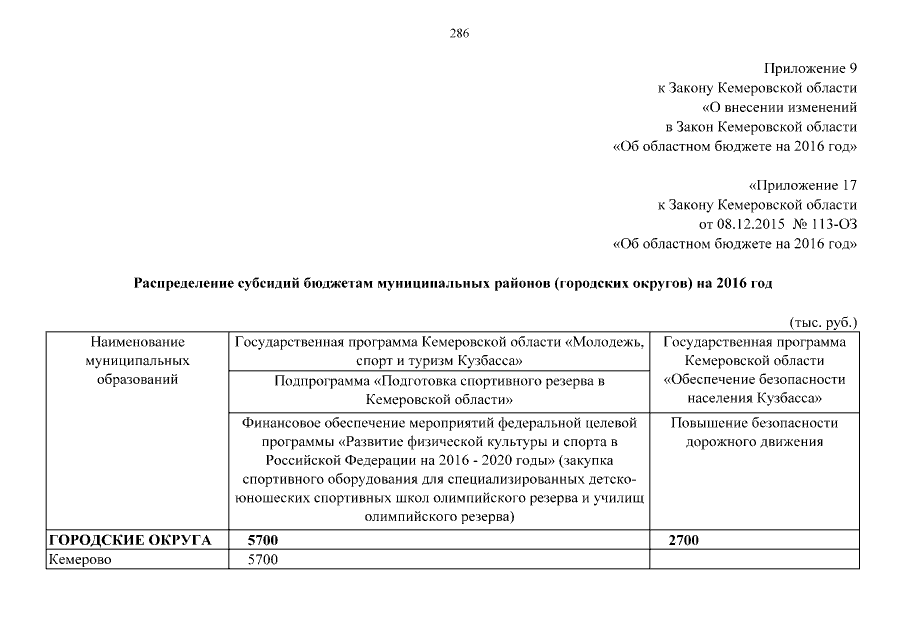 286

Приложение 9
к Закону Кемеровской области
«О внесении изменений
в Закон Кемеровской области
«Об областном бюджете на 2016 год»

«Приложение 17
к Закону Кемеровской области
от 08.12.2015 № 113-ОЗ
«Об областном бюджете на 2016 год»

Распределение субсидий бюджетам муниципальных районов (городских округов) на 2016 год

(тыс. руб.)

| Наименование муниципальных образований | Государственная программа Кемеровской области «Молодежь, спорт и туризм Кузбасса» | Государственная программа Кемеровской области «Обеспечение безопасности населения Кузбасса» |
|---|---|---|
| | Подпрограмма «Подготовка спортивного резерва в Кемеровской области» | |
| | Финансовое обеспечение мероприятий федеральной целевой программы «Развитие физической культуры и спорта в Российской Федерации на 2016 - 2020 годы» (закупка спортивного оборудования для специализированных детско-юношеских спортивных школ олимпийского резерва и училищ олимпийского резерва) | Повышение безопасности дорожного движения |
| **ГОРОДСКИЕ ОКРУГА** | **5700** | **2700** |
| Кемерово | 5700 | |